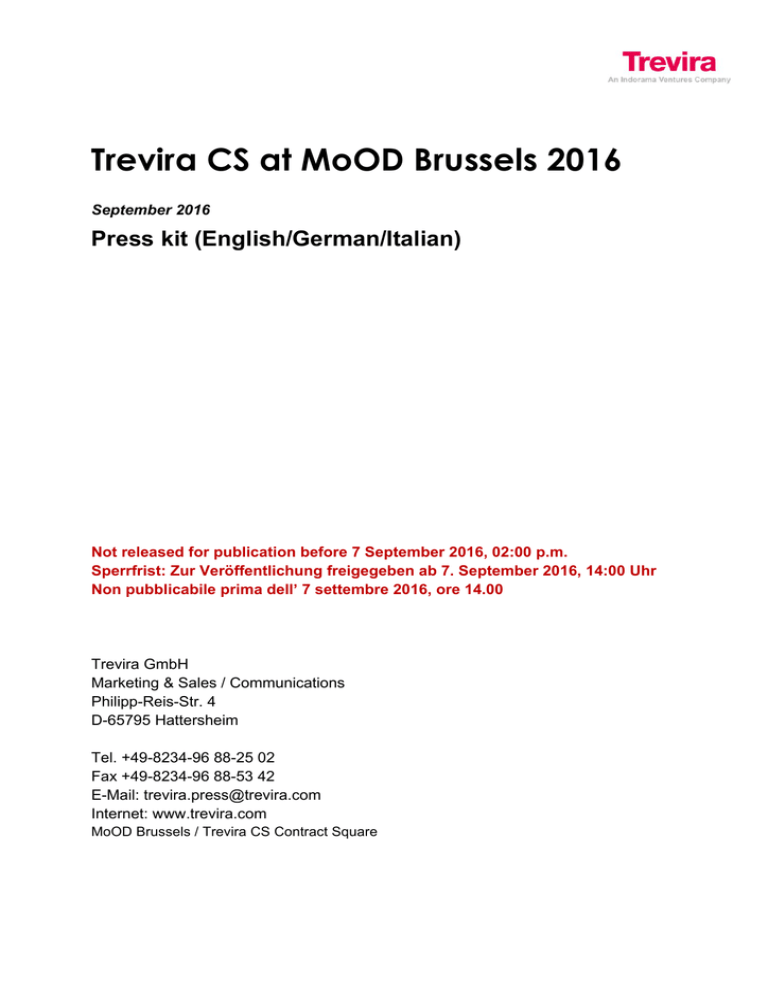 Trevira
An Indorama Ventures Company

Trevira CS at MoOD Brussels 2016

September 2016

Press kit (English/German/Italian)

Not released for publication before 7 September 2016, 02:00 p.m.
Sperrfrist: Zur Veröffentlichung freigegeben ab 7. September 2016, 14:00 Uhr
Non pubblicabile prima dell' 7 settembre 2016, ore 14.00

Trevira GmbH
Marketing & Sales / Communications
Philipp-Reis-Str. 4
D-65795 Hattersheim

Tel. +49-8234-96 88-25 02
Fax +49-8234-96 88-53 42
E-Mail: trevira.press@trevira.com
Internet: www.trevira.com
MoOD Brussels / Trevira CS Contract Square